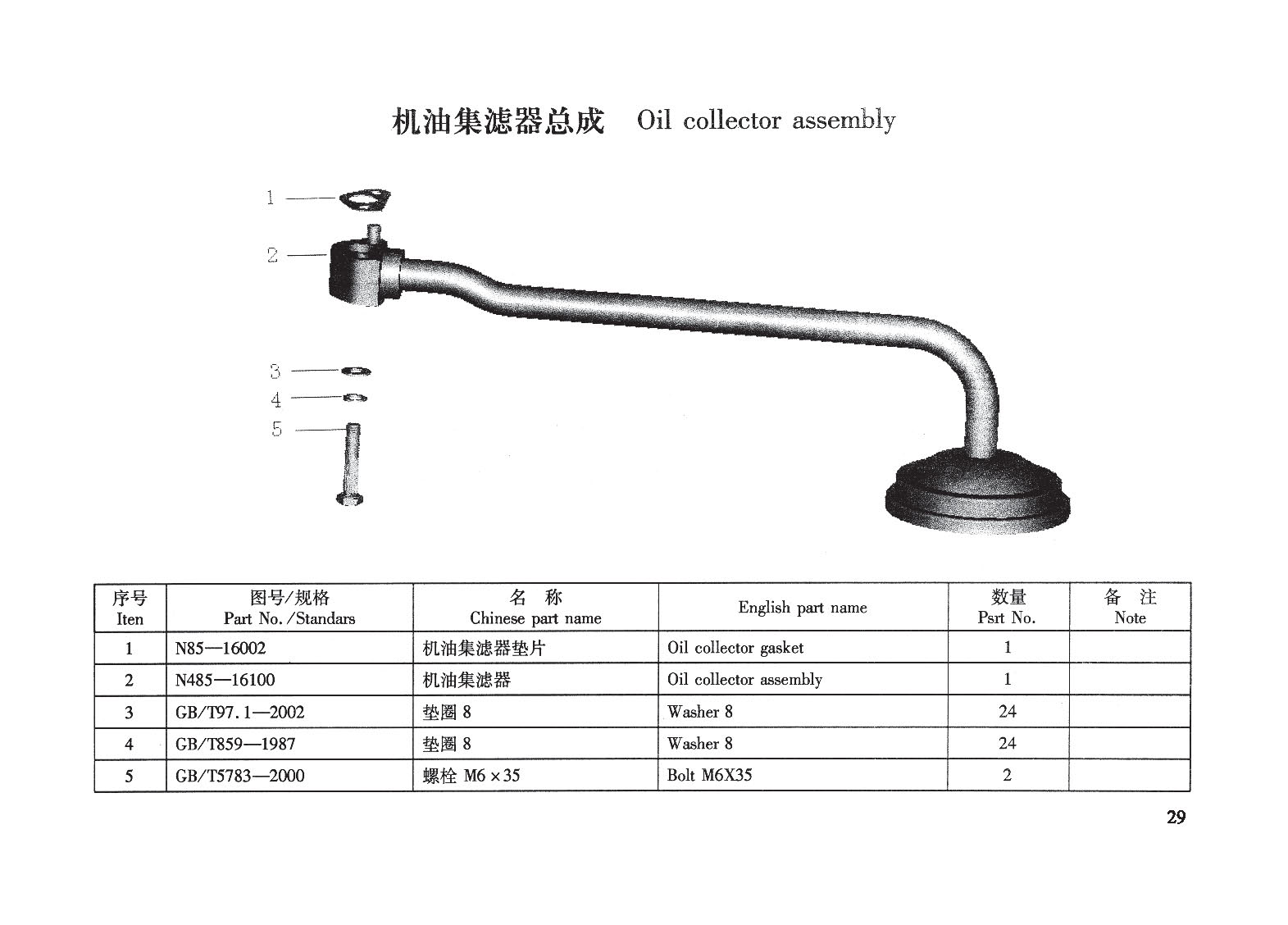 机油集滤器总成　Oil collector assembly

1
2
3
4
5

| 序号 Iten | 图号/规格 Part No./Standars | 名　称 Chinese part name | English part name | 数量 Psrt No. | 备　注 Note |
|---|---|---|---|---|---|
| 1 | N85—16002 | 机油集滤器垫片 | Oil collector gasket | 1 | |
| 2 | N485—16100 | 机油集滤器 | Oil collector assembly | 1 | |
| 3 | GB/T97.1—2002 | 垫圈 8 | Washer 8 | 24 | |
| 4 | GB/T859—1987 | 垫圈 8 | Washer 8 | 24 | |
| 5 | GB/T5783—2000 | 螺栓 M6×35 | Bolt M6X35 | 2 | |

29